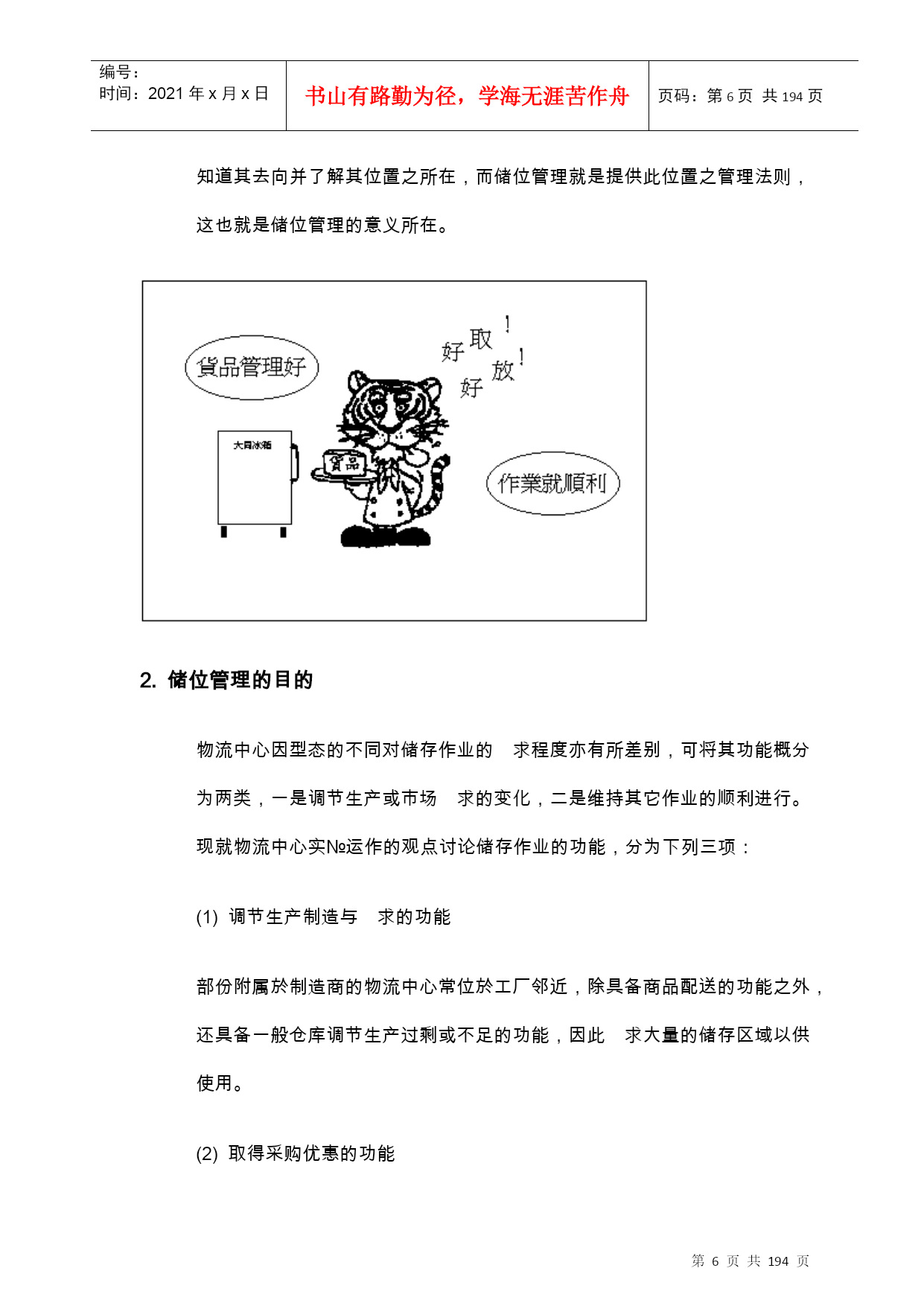 编号：
时间：2021 年 x 月 x 日

书山有路勤为径，学海无涯苦作舟

页码：第 6 页 共 194 页

知道其去向并了解其位置之所在，而储位管理就是提供此位置之管理法则，这也就是储位管理的意义所在。

貨品管理好

好取！

好放！

大同冰箱

貨品

作業就順利

2. 储位管理的目的

物流中心因型态的不同对储存作业的 求程度亦有所差别，可将其功能概分为两类，一是调节生产或市场 求的变化，二是维持其它作业的顺利进行。现就物流中心实№运作的观点讨论储存作业的功能，分为下列三项：

(1) 调节生产制造与 求的功能

部份附属於制造商的物流中心常位於工厂邻近，除具备商品配送的功能之外，还具备一般仓库调节生产过剩或不足的功能，因此 求大量的储存区域以供使用。

(2) 取得采购优惠的功能

第 6 页 共 194 页